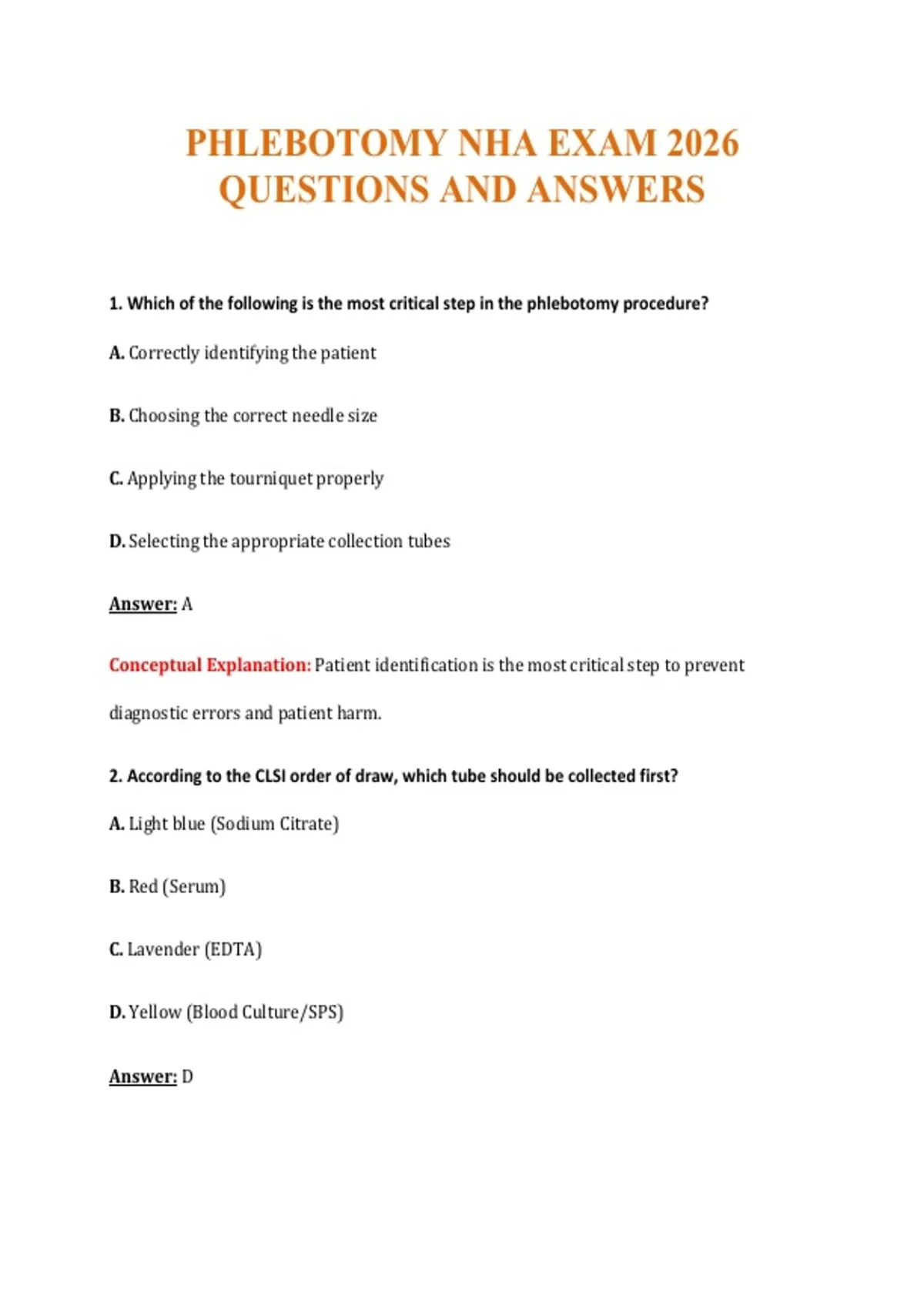 PHLEBOTOMY NHA EXAM 2026 QUESTIONS AND ANSWERS

1. Which of the following is the most critical step in the phlebotomy procedure?

A. Correctly identifying the patient

B. Choosing the correct needle size

C. Applying the tourniquet properly

D. Selecting the appropriate collection tubes

Answer: A

Conceptual Explanation: Patient identification is the most critical step to prevent diagnostic errors and patient harm.

2. According to the CLSI order of draw, which tube should be collected first?

A. Light blue (Sodium Citrate)

B. Red (Serum)

C. Lavender (EDTA)

D. Yellow (Blood Culture/SPS)

Answer: D